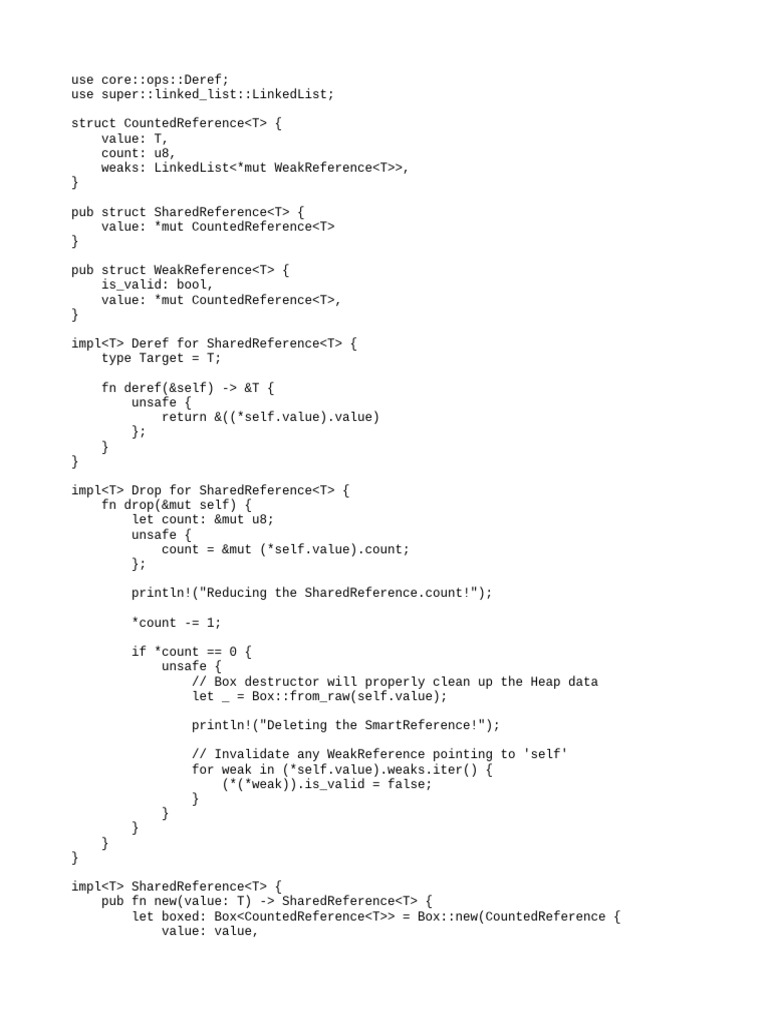 use core::ops::Deref;
use super::linked_list::LinkedList;

struct CountedReference<T> {
    value: T,
    count: u8,
    weaks: LinkedList<*mut WeakReference<T>>,
}

pub struct SharedReference<T> {
    value: *mut CountedReference<T>
}

pub struct WeakReference<T> {
    is_valid: bool,
    value: *mut CountedReference<T>,
}

impl<T> Deref for SharedReference<T> {
    type Target = T;

    fn deref(&self) -> &T {
        unsafe {
            return &((*self.value).value)
        };
    }
}

impl<T> Drop for SharedReference<T> {
    fn drop(&mut self) {
        let count: &mut u8;
        unsafe {
            count = &mut (*self.value).count;
        };

        println!("Reducing the SharedReference.count!");

        *count -= 1;

        if *count == 0 {
            unsafe {
                // Box destructor will properly clean up the Heap data
                let _ = Box::from_raw(self.value);

                println!("Deleting the SmartReference!");

                // Invalidate any WeakReference pointing to 'self'
                for weak in (*self.value).weaks.iter() {
                    (*(*weak)).is_valid = false;
                }
            }
        }
    }
}

impl<T> SharedReference<T> {
    pub fn new(value: T) -> SharedReference<T> {
        let boxed: Box<CountedReference<T>> = Box::new(CountedReference {
            value: value,